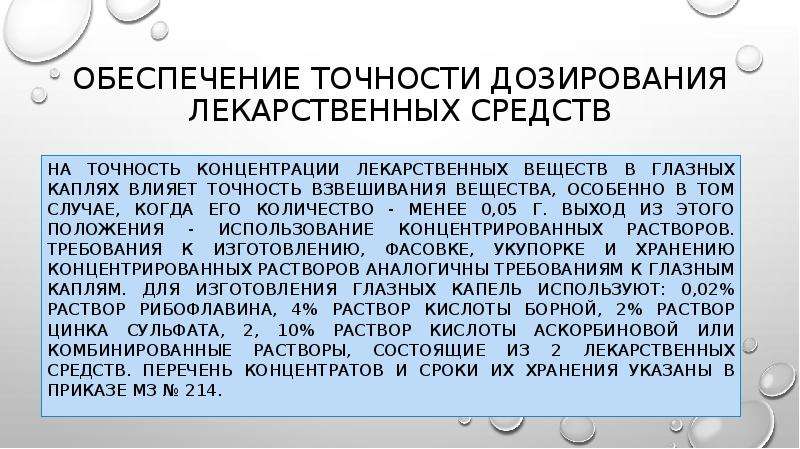 ОБЕСПЕЧЕНИЕ ТОЧНОСТИ ДОЗИРОВАНИЯ ЛЕКАРСТВЕННЫХ СРЕДСТВ

НА ТОЧНОСТЬ КОНЦЕНТРАЦИИ ЛЕКАРСТВЕННЫХ ВЕЩЕСТВ В ГЛАЗНЫХ КАПЛЯХ ВЛИЯЕТ ТОЧНОСТЬ ВЗВЕШИВАНИЯ ВЕЩЕСТВА, ОСОБЕННО В ТОМ СЛУЧАЕ, КОГДА ЕГО КОЛИЧЕСТВО - МЕНЕЕ 0,05 Г. ВЫХОД ИЗ ЭТОГО ПОЛОЖЕНИЯ - ИСПОЛЬЗОВАНИЕ КОНЦЕНТРИРОВАННЫХ РАСТВОРОВ. ТРЕБОВАНИЯ К ИЗГОТОВЛЕНИЮ, ФАСОВКЕ, УКУПОРКЕ И ХРАНЕНИЮ КОНЦЕНТРИРОВАННЫХ РАСТВОРОВ АНАЛОГИЧНЫ ТРЕБОВАНИЯМ К ГЛАЗНЫМ КАПЛЯМ. ДЛЯ ИЗГОТОВЛЕНИЯ ГЛАЗНЫХ КАПЕЛЬ ИСПОЛЬЗУЮТ: 0,02% РАСТВОР РИБОФЛАВИНА, 4% РАСТВОР КИСЛОТЫ БОРНОЙ, 2% РАСТВОР ЦИНКА СУЛЬФАТА, 2, 10% РАСТВОР КИСЛОТЫ АСКОРБИНОВОЙ ИЛИ КОМБИНИРОВАННЫЕ РАСТВОРЫ, СОСТОЯЩИЕ ИЗ 2 ЛЕКАРСТВЕННЫХ СРЕДСТВ. ПЕРЕЧЕНЬ КОНЦЕНТРАТОВ И СРОКИ ИХ ХРАНЕНИЯ УКАЗАНЫ В ПРИКАЗЕ МЗ № 214.